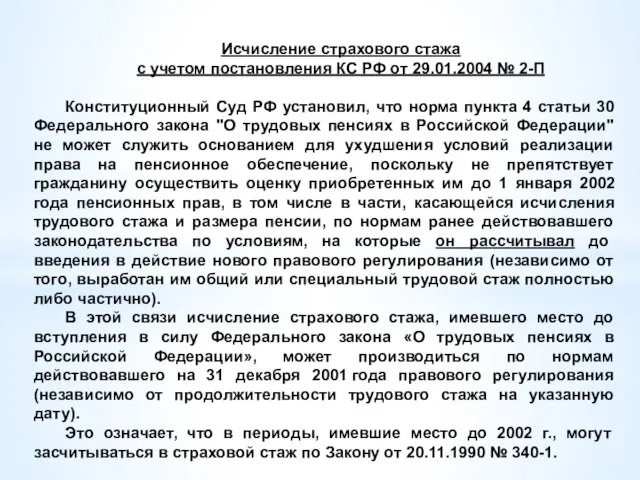 Исчисление страхового стажа
с учетом постановления КС РФ от 29.01.2004 № 2-П

Конституционный Суд РФ установил, что норма пункта 4 статьи 30 Федерального закона "О трудовых пенсиях в Российской Федерации" не может служить основанием для ухудшения условий реализации права на пенсионное обеспечение, поскольку не препятствует гражданину осуществить оценку приобретенных им до 1 января 2002 года пенсионных прав, в том числе в части, касающейся исчисления трудового стажа и размера пенсии, по нормам ранее действовавшего законодательства по условиям, на которые он рассчитывал до введения в действие нового правового регулирования (независимо от того, выработан им общий или специальный трудовой стаж полностью либо частично).

В этой связи исчисление страхового стажа, имевшего место до вступления в силу Федерального закона «О трудовых пенсиях в Российской Федерации», может производиться по нормам действовавшего на 31 декабря 2001 года правового регулирования (независимо от продолжительности трудового стажа на указанную дату).

Это означает, что в периоды, имевшие место до 2002 г., могут засчитываться в страховой стаж по Закону от 20.11.1990 № 340-1.